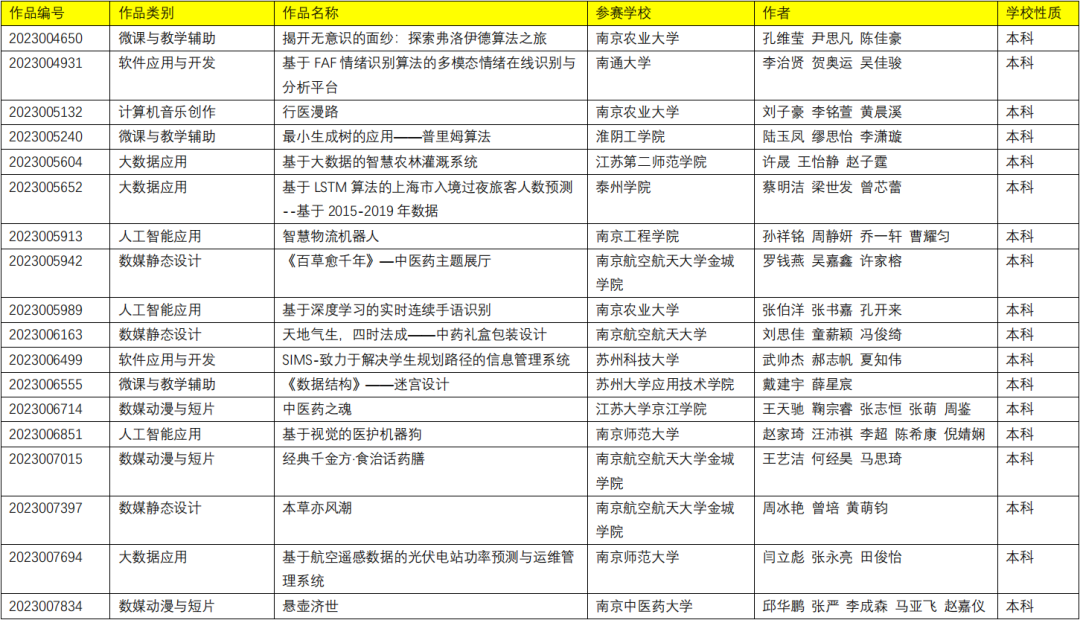 | 作品编号 | 作品类别 | 作品名称 | 参赛学校 | 作者 | 学校性质 |
|---|---|---|---|---|---|
| 2023004650 | 微课与教学辅助 | 揭开无意识的面纱：探索弗洛伊德算法之旅 | 南京农业大学 | 孔维莹 尹思凡 陈佳豪 | 本科 |
| 2023004931 | 软件应用与开发 | 基于 FAF 情绪识别算法的多模态情绪在线识别与分析平台 | 南通大学 | 李治贤 贺奥运 吴佳骏 | 本科 |
| 2023005132 | 计算机音乐创作 | 行医漫路 | 南京农业大学 | 刘子豪 李铭萱 黄晨溪 | 本科 |
| 2023005240 | 微课与教学辅助 | 最小生成树的应用——普里姆算法 | 淮阴工学院 | 陆玉凤 缪思怡 李潇璇 | 本科 |
| 2023005604 | 大数据应用 | 基于大数据的智慧农林灌溉系统 | 江苏第二师范学院 | 许晟 王怡静 赵子霆 | 本科 |
| 2023005652 | 大数据应用 | 基于 LSTM 算法的上海市入境过夜旅客人数预测--基于 2015-2019 年数据 | 泰州学院 | 蔡明洁 梁世发 曾芯蕾 | 本科 |
| 2023005913 | 人工智能应用 | 智慧物流机器人 | 南京工程学院 | 孙祥铭 周静妍 乔一轩 曹耀匀 | 本科 |
| 2023005942 | 数媒静态设计 | 《百草愈千年》—中医药主题展厅 | 南京航空航天大学金城学院 | 罗钱燕 吴嘉鑫 许家榕 | 本科 |
| 2023005989 | 人工智能应用 | 基于深度学习的实时连续手语识别 | 南京农业大学 | 张伯洋 张书嘉 孔开来 | 本科 |
| 2023006163 | 数媒静态设计 | 天地气生，四时法成——中药礼盒包装设计 | 南京航空航天大学 | 刘思佳 童薪颖 冯俊绮 | 本科 |
| 2023006499 | 软件应用与开发 | SIMS-致力于解决学生规划路径的信息管理系统 | 苏州科技大学 | 武帅杰 郝志帆 夏知伟 | 本科 |
| 2023006555 | 微课与教学辅助 | 《数据结构》——迷宫设计 | 苏州大学应用技术学院 | 戴建宇 薛星宸 | 本科 |
| 2023006714 | 数媒动漫与短片 | 中医药之魂 | 江苏大学京江学院 | 王天驰 鞠宗睿 张志恒 张萌 周鉴 | 本科 |
| 2023006851 | 人工智能应用 | 基于视觉的医护机器狗 | 南京师范大学 | 赵家琦 汪沛祺 李超 陈希康 倪婧娴 | 本科 |
| 2023007015 | 数媒动漫与短片 | 经典千金方·食治话药膳 | 南京航空航天大学金城学院 | 王艺洁 何经昊 马思琦 | 本科 |
| 2023007397 | 数媒静态设计 | 本草亦风潮 | 南京航空航天大学金城学院 | 周冰艳 曾培 黄萌钧 | 本科 |
| 2023007694 | 大数据应用 | 基于航空遥感数据的光伏电站功率预测与运维管理系统 | 南京师范大学 | 闫立彪 张永亮 田俊怡 | 本科 |
| 2023007834 | 数媒动漫与短片 | 悬壶济世 | 南京中医药大学 | 邱华鹏 张严 李成森 马亚飞 赵嘉仪 | 本科 |